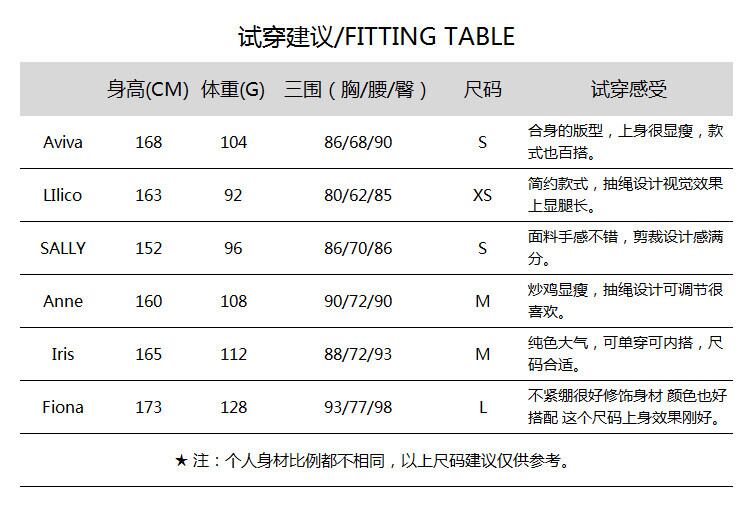 试穿建议/FITTING TABLE

|  | 身高(CM) | 体重(G) | 三围（胸/腰/臀） | 尺码 | 试穿感受 |
|---|---|---|---|---|---|
| Aviva | 168 | 104 | 86/68/90 | S | 合身的版型，上身很显瘦，款式也百搭。 |
| LIlico | 163 | 92 | 80/62/85 | XS | 简约款式，抽绳设计视觉效果上显腿长。 |
| SALLY | 152 | 96 | 86/70/86 | S | 面料手感不错，剪裁设计感满分。 |
| Anne | 160 | 108 | 90/72/90 | M | 炒鸡显瘦，抽绳设计可调节很喜欢。 |
| Iris | 165 | 112 | 88/72/93 | M | 纯色大气，可单穿可内搭，尺码合适。 |
| Fiona | 173 | 128 | 93/77/98 | L | 不紧绷很好修饰身材 颜色也好搭配 这个尺码上身效果刚好。 |

★注：个人身材比例都不相同，以上尺码建议仅供参考。